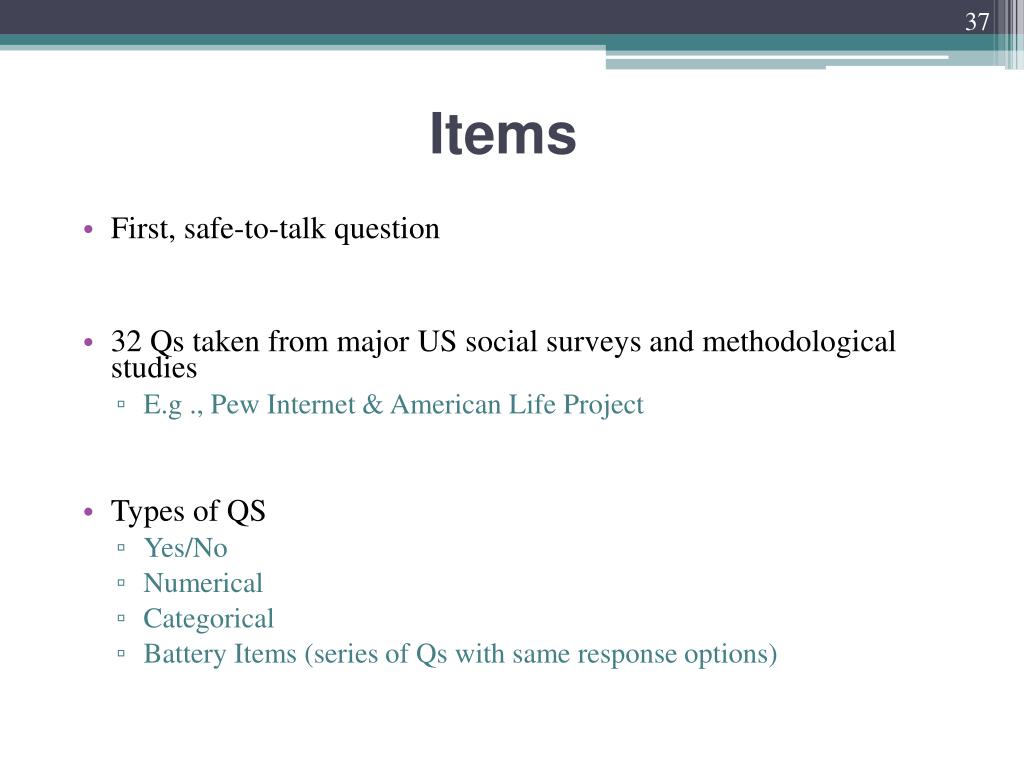 37

Items

• First, safe-to-talk question

• 32 Qs taken from major US social surveys and methodological studies
▫ E.g ., Pew Internet & American Life Project

• Types of QS
▫ Yes/No
▫ Numerical
▫ Categorical
▫ Battery Items (series of Qs with same response options)